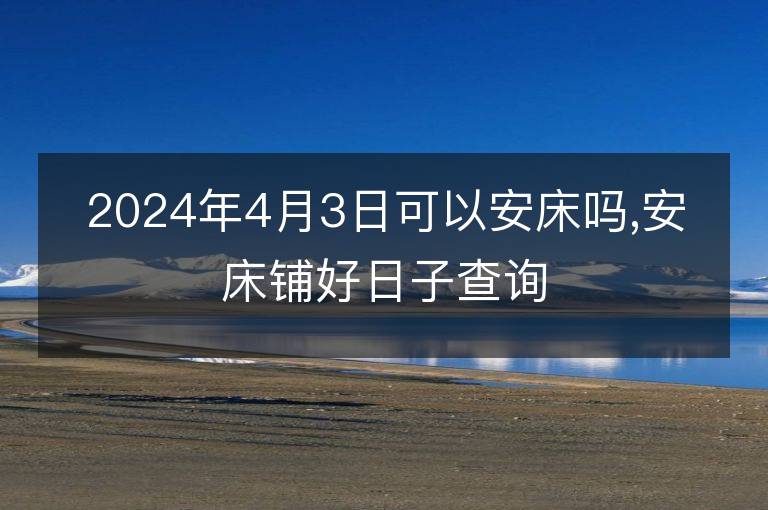 2024年4月3日可以安床吗,安床铺好日子查询